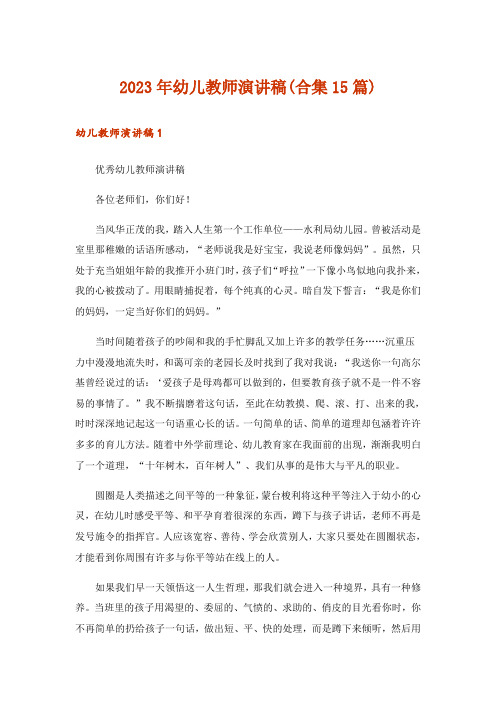 2023年幼儿教师演讲稿(合集15篇)

幼儿教师演讲稿1

优秀幼儿教师演讲稿

各位老师们，你们好！

当风华正茂的我，踏入人生第一个工作单位——水利局幼儿园。曾被活动是室里那稚嫩的话语所感动，“老师说我是好宝宝，我说老师像妈妈”。虽然，只处于充当姐姐年龄的我推开小班门时，孩子们“呼拉”一下像小鸟似地向我扑来，我的心被拨动了。用眼睛捕捉着，每个纯真的心灵。暗自发下誓言：“我是你们的妈妈，一定当好你们的妈妈。”

当时间随着孩子的吵闹和我的手忙脚乱又加上许多的教学任务……沉重压力中漫漫地流失时，和蔼可亲的老园长及时找到了我对我说：“我送你一句高尔基曾经说过的话：‘爱孩子是母鸡都可以做到的，但要教育孩子就不是一件不容易的事情了。”我不断揣磨着这句话，至此在幼教摸、爬、滚、打、出来的我，时时深深地记起这一句语重心长的话。一句简单的话、简单的道理却包涵着许许多多的育儿方法。随着中外学前理论、幼儿教育家在我面前的出现，渐渐我明白了一个道理，“十年树木，百年树人”、我们从事的是伟大与平凡的职业。

圆圈是人类描述之间平等的一种象征，蒙台梭利将这种平等注入于幼小的心灵，在幼儿时感受平等、和平孕育着很深的东西，蹲下与孩子讲话，老师不再是发号施令的指挥官。人应该宽容、善待、学会欣赏别人，大家只要处在圆圈状态，才能看到你周围有许多与你平等站在线上的人。

如果我们早一天领悟这一人生哲理，那我们就会进入一种境界，具有一种修养。当班里的孩子用渴望的、委屈的、气愤的、求助的、俏皮的目光看你时，你不再简单的扔给孩子一句话，做出短、平、快的处理，而是蹲下来倾听，然后用